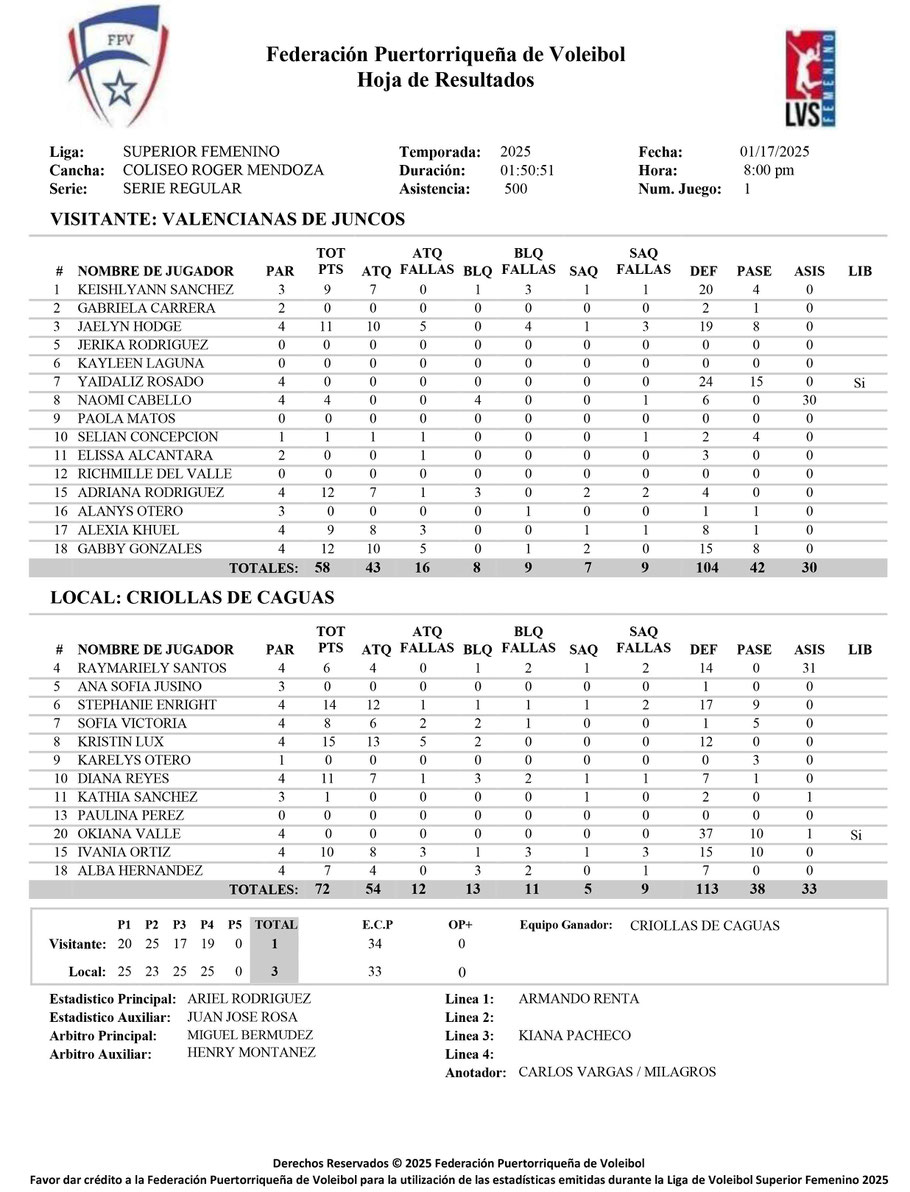 FPV

Federación Puertorriqueña de Voleibol
Hoja de Resultados

LVS FEMENINO

Liga: SUPERIOR FEMENINO
Cancha: COLISEO ROGER MENDOZA
Serie: SERIE REGULAR

Temporada: 2025
Duración: 01:50:51
Asistencia: 500

Fecha: 01/17/2025
Hora: 8:00 pm
Num. Juego: 1

VISITANTE: VALENCIANAS DE JUNCOS

| # | NOMBRE DE JUGADOR | PAR | TOT PTS | ATQ | ATQ FALLAS | BLQ | BLQ FALLAS | SAQ | SAQ FALLAS | DEF | PASE | ASIS | LIB |
|---|---|---|---|---|---|---|---|---|---|---|---|---|---|
| 1 | KEISHLYANN SANCHEZ | 3 | 9 | 7 | 0 | 1 | 3 | 1 | 1 | 20 | 4 | 0 | |
| 2 | GABRIELA CARRERA | 2 | 0 | 0 | 0 | 0 | 0 | 0 | 0 | 2 | 1 | 0 | |
| 3 | JAELYN HODGE | 4 | 11 | 10 | 5 | 0 | 4 | 1 | 3 | 19 | 8 | 0 | |
| 5 | JERIKA RODRIGUEZ | 0 | 0 | 0 | 0 | 0 | 0 | 0 | 0 | 0 | 0 | 0 | |
| 6 | KAYLEEN LAGUNA | 0 | 0 | 0 | 0 | 0 | 0 | 0 | 0 | 0 | 0 | 0 | |
| 7 | YAIDALIZ ROSADO | 4 | 0 | 0 | 0 | 0 | 0 | 0 | 0 | 24 | 15 | 0 | Si |
| 8 | NAOMI CABELLO | 4 | 4 | 0 | 0 | 4 | 0 | 0 | 1 | 6 | 0 | 30 | |
| 9 | PAOLA MATOS | 0 | 0 | 0 | 0 | 0 | 0 | 0 | 0 | 0 | 0 | 0 | |
| 10 | SELIAN CONCEPCION | 1 | 1 | 1 | 1 | 0 | 0 | 0 | 1 | 2 | 4 | 0 | |
| 11 | ELISSA ALCANTARA | 2 | 0 | 0 | 1 | 0 | 0 | 0 | 0 | 3 | 0 | 0 | |
| 12 | RICHMILLE DEL VALLE | 0 | 0 | 0 | 0 | 0 | 0 | 0 | 0 | 0 | 0 | 0 | |
| 15 | ADRIANA RODRIGUEZ | 4 | 12 | 7 | 1 | 3 | 0 | 2 | 2 | 4 | 0 | 0 | |
| 16 | ALANYS OTERO | 3 | 0 | 0 | 0 | 0 | 1 | 0 | 0 | 1 | 1 | 0 | |
| 17 | ALEXIA KHUEL | 4 | 9 | 8 | 3 | 0 | 0 | 1 | 1 | 8 | 1 | 0 | |
| 18 | GABBY GONZALES | 4 | 12 | 10 | 5 | 0 | 1 | 2 | 0 | 15 | 8 | 0 | |
| | TOTALES: | | 58 | 43 | 16 | 8 | 9 | 7 | 9 | 104 | 42 | 30 | |

LOCAL: CRIOLLAS DE CAGUAS

| # | NOMBRE DE JUGADOR | PAR | TOT PTS | ATQ | ATQ FALLAS | BLQ | BLQ FALLAS | SAQ | SAQ FALLAS | DEF | PASE | ASIS | LIB |
|---|---|---|---|---|---|---|---|---|---|---|---|---|---|
| 4 | RAYMARIELY SANTOS | 4 | 6 | 4 | 0 | 1 | 2 | 1 | 2 | 14 | 0 | 31 | |
| 5 | ANA SOFIA JUSINO | 3 | 0 | 0 | 0 | 0 | 0 | 0 | 0 | 1 | 0 | 0 | |
| 6 | STEPHANIE ENRIGHT | 4 | 14 | 12 | 1 | 1 | 1 | 1 | 2 | 17 | 9 | 0 | |
| 7 | SOFIA VICTORIA | 4 | 8 | 6 | 2 | 2 | 1 | 0 | 0 | 1 | 5 | 0 | |
| 8 | KRISTIN LUX | 4 | 15 | 13 | 5 | 2 | 0 | 0 | 0 | 12 | 0 | 0 | |
| 9 | KARELYS OTERO | 1 | 0 | 0 | 0 | 0 | 0 | 0 | 0 | 0 | 3 | 0 | |
| 10 | DIANA REYES | 4 | 11 | 7 | 1 | 3 | 2 | 1 | 1 | 7 | 1 | 0 | |
| 11 | KATHIA SANCHEZ | 3 | 1 | 0 | 0 | 0 | 0 | 1 | 0 | 2 | 0 | 1 | |
| 13 | PAULINA PEREZ | 0 | 0 | 0 | 0 | 0 | 0 | 0 | 0 | 0 | 0 | 0 | |
| 20 | OKIANA VALLE | 4 | 0 | 0 | 0 | 0 | 0 | 0 | 0 | 37 | 10 | 1 | Si |
| 15 | IVANIA ORTIZ | 4 | 10 | 8 | 3 | 1 | 3 | 1 | 3 | 15 | 10 | 0 | |
| 18 | ALBA HERNANDEZ | 4 | 7 | 4 | 0 | 3 | 2 | 0 | 1 | 7 | 0 | 0 | |
| | TOTALES: | | 72 | 54 | 12 | 13 | 11 | 5 | 9 | 113 | 38 | 33 | |

| | P1 | P2 | P3 | P4 | P5 | TOTAL | E.C.P | OP+ |
|---|---|---|---|---|---|---|---|---|
| Visitante: | 20 | 25 | 17 | 19 | 0 | 1 | 34 | 0 |
| Local: | 25 | 23 | 25 | 25 | 0 | 3 | 33 | 0 |

Equipo Ganador: CRIOLLAS DE CAGUAS

Estadistico Principal: ARIEL RODRIGUEZ
Estadistico Auxiliar: JUAN JOSE ROSA
Arbitro Principal: MIGUEL BERMUDEZ
Arbitro Auxiliar: HENRY MONTANEZ

Linea 1: ARMANDO RENTA
Linea 2:
Linea 3: KIANA PACHECO
Linea 4:
Anotador: CARLOS VARGAS / MILAGROS

Derechos Reservados © 2025 Federación Puertorriqueña de Voleibol
Favor dar crédito a la Federación Puertorriqueña de Voleibol para la utilización de las estadísticas emitidas durante la Liga de Voleibol Superior Femenino 2025